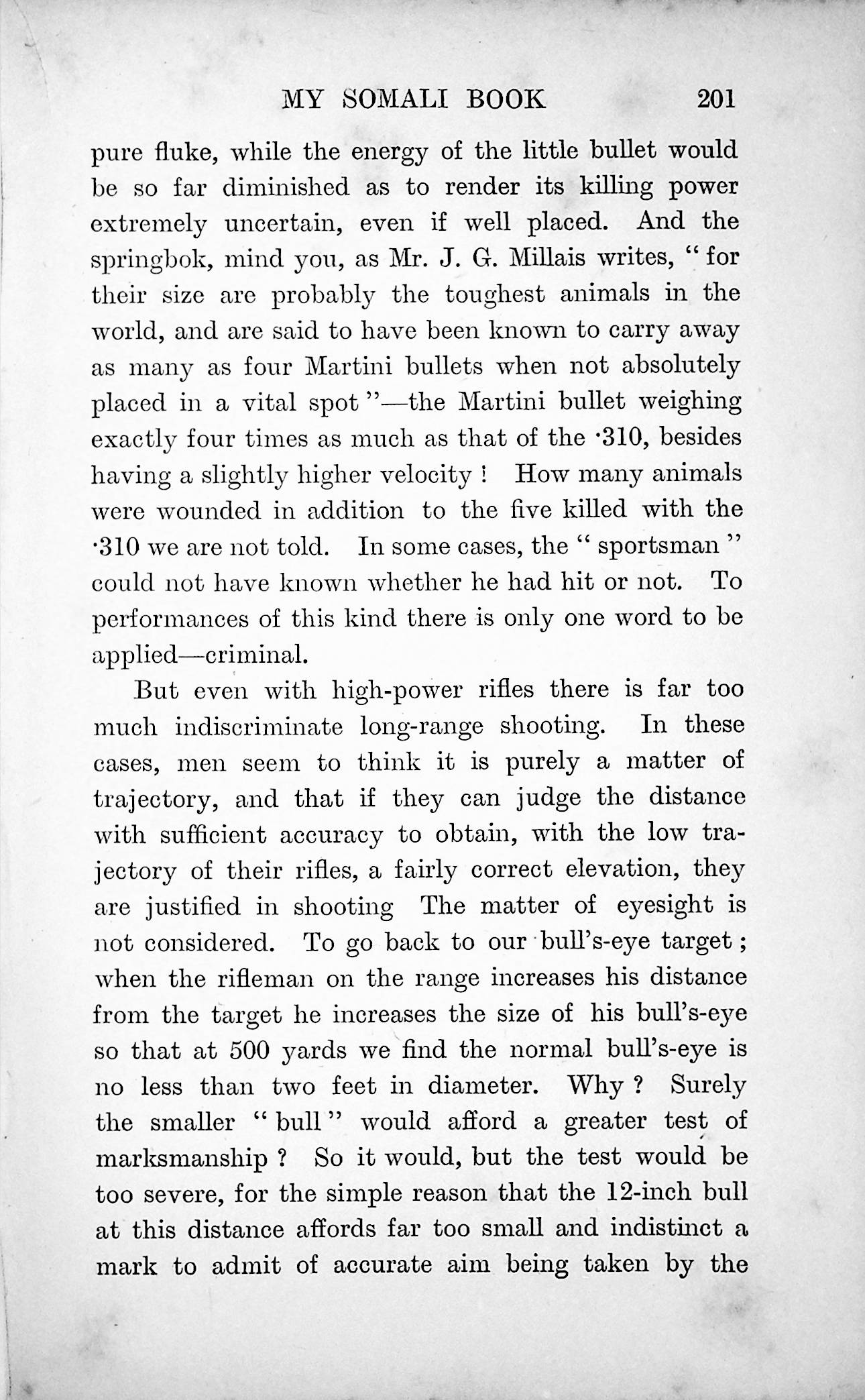 MY SOMALI BOOK 201

pure fluke, while the energy of the little bullet would be so far diminished as to render its killing power extremely uncertain, even if well placed. And the springbok, mind you, as Mr. J. G. Millais writes, "for their size are probably the toughest animals in the world, and are said to have been known to carry away as many as four Martini bullets when not absolutely placed in a vital spot"—the Martini bullet weighing exactly four times as much as that of the ·310, besides having a slightly higher velocity! How many animals were wounded in addition to the five killed with the ·310 we are not told. In some cases, the "sportsman" could not have known whether he had hit or not. To performances of this kind there is only one word to be applied—criminal.

But even with high-power rifles there is far too much indiscriminate long-range shooting. In these cases, men seem to think it is purely a matter of trajectory, and that if they can judge the distance with sufficient accuracy to obtain, with the low trajectory of their rifles, a fairly correct elevation, they are justified in shooting The matter of eyesight is not considered. To go back to our bull's-eye target; when the rifleman on the range increases his distance from the target he increases the size of his bull's-eye so that at 500 yards we find the normal bull's-eye is no less than two feet in diameter. Why? Surely the smaller "bull" would afford a greater test of marksmanship? So it would, but the test would be too severe, for the simple reason that the 12-inch bull at this distance affords far too small and indistinct a mark to admit of accurate aim being taken by the